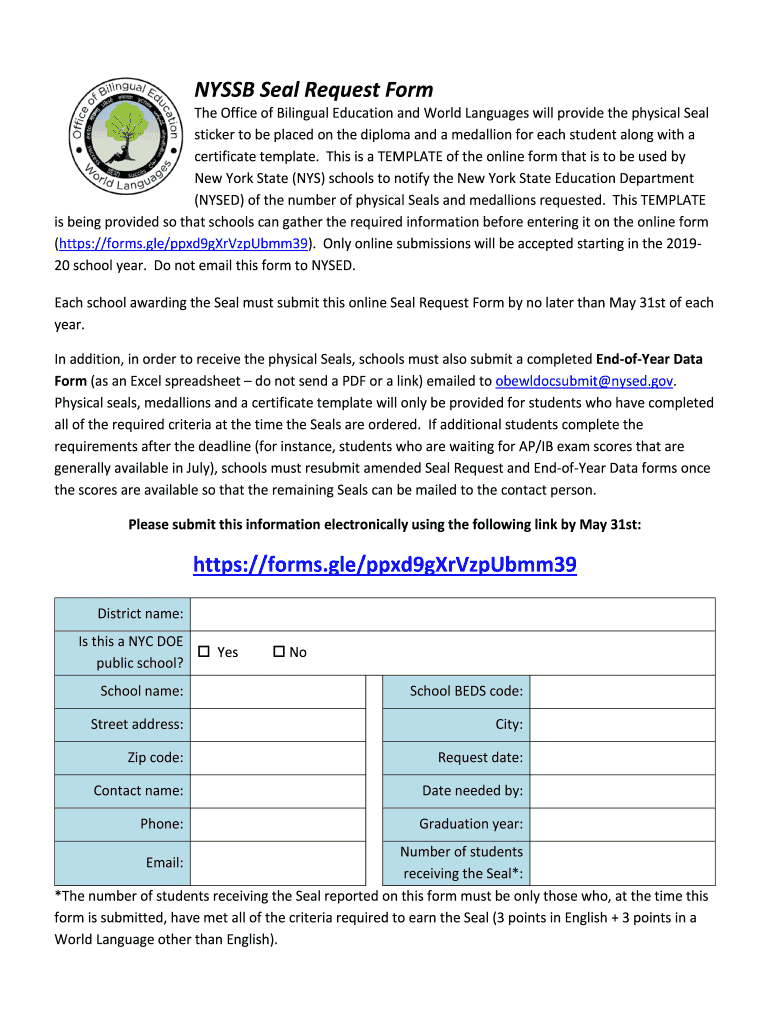 Office of Bilingual Education World Languages

NYSSB Seal Request Form

The Office of Bilingual Education and World Languages will provide the physical Seal sticker to be placed on the diploma and a medallion for each student along with a certificate template. This is a TEMPLATE of the online form that is to be used by New York State (NYS) schools to notify the New York State Education Department (NYSED) of the number of physical Seals and medallions requested. This TEMPLATE is being provided so that schools can gather the required information before entering it on the online form (https://forms.gle/ppxd9gXrVzpUbmm39). Only online submissions will be accepted starting in the 2019-20 school year. Do not email this form to NYSED.

Each school awarding the Seal must submit this online Seal Request Form by no later than May 31st of each year.

In addition, in order to receive the physical Seals, schools must also submit a completed End-of-Year Data Form (as an Excel spreadsheet – do not send a PDF or a link) emailed to obewldocsubmit@nysed.gov. Physical seals, medallions and a certificate template will only be provided for students who have completed all of the required criteria at the time the Seals are ordered. If additional students complete the requirements after the deadline (for instance, students who are waiting for AP/IB exam scores that are generally available in July), schools must resubmit amended Seal Request and End-of-Year Data forms once the scores are available so that the remaining Seals can be mailed to the contact person.

Please submit this information electronically using the following link by May 31st:

https://forms.gle/ppxd9gXrVzpUbmm39

| District name: | | | |
|---|---|---|---|
| Is this a NYC DOE public school? | ☐ Yes ☐ No | | |
| School name: | | School BEDS code: | |
| Street address: | | City: | |
| Zip code: | | Request date: | |
| Contact name: | | Date needed by: | |
| Phone: | | Graduation year: | |
| Email: | | Number of students receiving the Seal*: | |

*The number of students receiving the Seal reported on this form must be only those who, at the time this form is submitted, have met all of the criteria required to earn the Seal (3 points in English + 3 points in a World Language other than English).